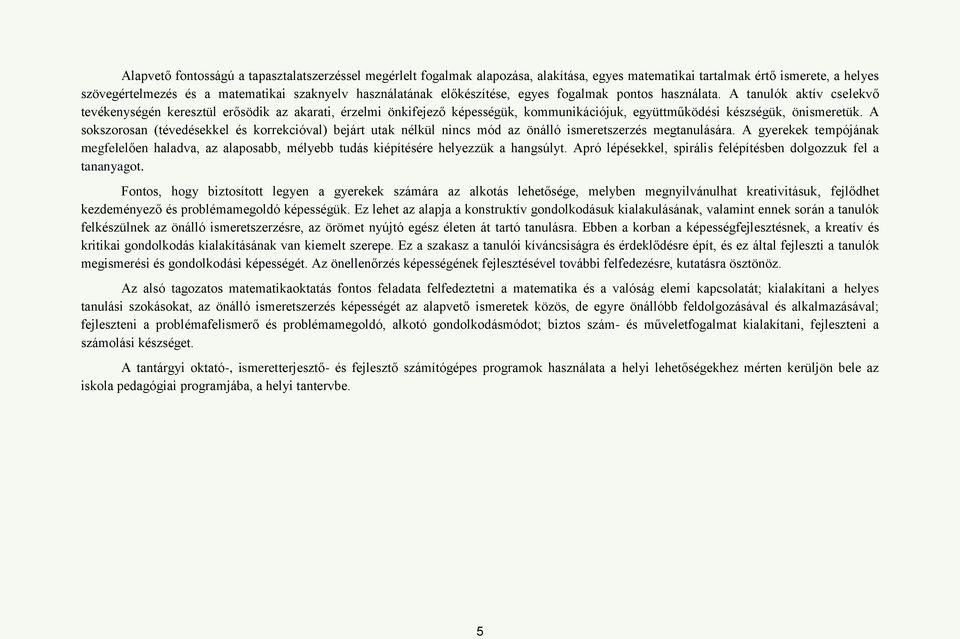 Alapvető fontosságú a tapasztalatszerzéssel megérlelt fogalmak alapozása, alakítása, egyes matematikai tartalmak értő ismerete, a helyes szövegértelmezés és a matematikai szaknyelv használatának előkészítése, egyes fogalmak pontos használata. A tanulók aktív cselekvő tevékenységén keresztül erősödik az akarati, érzelmi önkifejező képességük, kommunikációjuk, együttműködési készségük, önismeretük. A sokszorosan (tévedésekkel és korrekcióval) bejárt utak nélkül nincs mód az önálló ismeretszerzés megtanulására. A gyerekek tempójának megfelelően haladva, az alaposabb, mélyebb tudás kiépítésére helyezzük a hangsúlyt. Apró lépésekkel, spirális felépítésben dolgozzuk fel a tananyagot.

Fontos, hogy biztosított legyen a gyerekek számára az alkotás lehetősége, melyben megnyilvánulhat kreativitásuk, fejlődhet kezdeményező és problémamegoldó képességük. Ez lehet az alapja a konstruktív gondolkodásuk kialakulásának, valamint ennek során a tanulók felkészülnek az önálló ismeretszerzésre, az örömet nyújtó egész életen át tartó tanulásra. Ebben a korban a képességfejlesztésnek, a kreatív és kritikai gondolkodás kialakításának van kiemelt szerepe. Ez a szakasz a tanulói kíváncsiságra és érdeklődésre épít, és ez által fejleszti a tanulók megismerési és gondolkodási képességét. Az önellenőrzés képességének fejlesztésével további felfedezésre, kutatásra ösztönöz.

Az alsó tagozatos matematikaoktatás fontos feladata felfedeztetni a matematika és a valóság elemi kapcsolatát; kialakítani a helyes tanulási szokásokat, az önálló ismeretszerzés képességét az alapvető ismeretek közös, de egyre önállóbb feldolgozásával és alkalmazásával; fejleszteni a problémafelismerő és problémamegoldó, alkotó gondolkodásmódot; biztos szám- és műveletfogalmat kialakítani, fejleszteni a számolási készséget.

A tantárgyi oktató-, ismeretterjesztő- és fejlesztő számítógépes programok használata a helyi lehetőségekhez mérten kerüljön bele az iskola pedagógiai programjába, a helyi tantervbe.

5